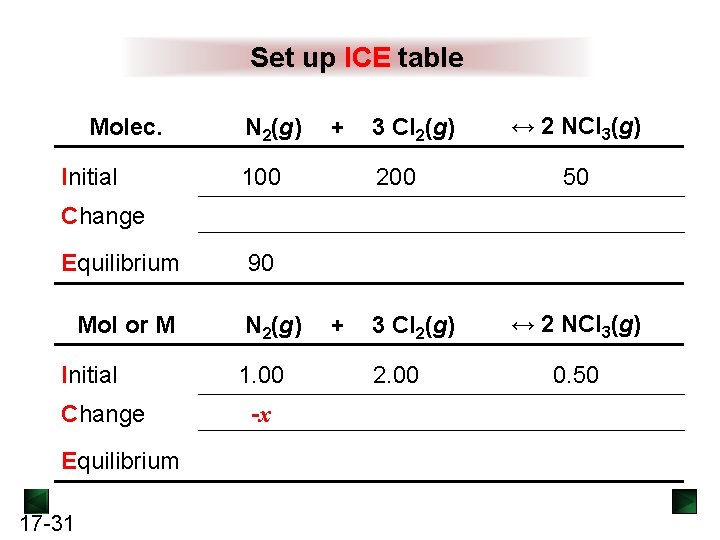 Set up ICE table

| Molec. | $N_2(g)$ | + | $3\ Cl_2(g)$ | $\leftrightarrow 2\ NCl_3(g)$ |
|---|---|---|---|---|
| Initial | 100 | | 200 | 50 |
| Change | | | | |
| Equilibrium | 90 | | | |

| Mol or M | $N_2(g)$ | + | $3\ Cl_2(g)$ | $\leftrightarrow 2\ NCl_3(g)$ |
|---|---|---|---|---|
| Initial | 1.00 | | 2.00 | 0.50 |
| Change | $-x$ | | | |
| Equilibrium | | | | |

17-31